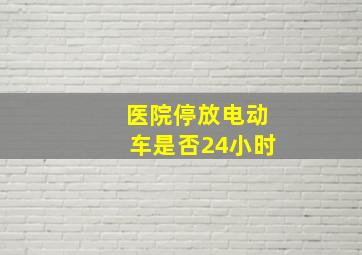 医院停放电动车是否24小时